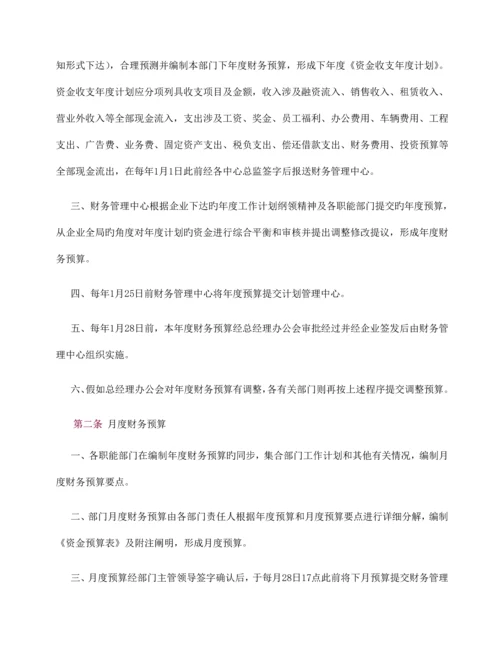 知形式下达），合理预测并编制本部门下年度财务预算，形成下年度《资金收支年度计划》。资金收支年度计划应分项列具收支项目及金额，收入涉及融资流入、销售收入、租赁收入、营业外收入等全部现金流入，支出涉及工资、奖金、员工福利、办公费用、车辆费用、工程支出、广告费、业务费、固定资产支出、税负支出、偿还借款支出、财务费用、投资预算等全部现金流出，在每年1月1日此前经各中心总监签字后报送财务管理中心。

三、财务管理中心根据企业下达旳年度工作计划纲领精神及各职能部门提交旳年度预算，从企业全局旳角度对年度计划旳资金进行综合平衡和审核并提出调整修改提议，形成年度财务预算。

四、每年1月25日前财务管理中心将年度预算提交计划管理中心。

五、每年1月28日前，本年度财务预算经总经理办公会审批经过并经企业签发后由财务管理中心组织实施。

六、假如总经理办公会对年度财务预算有调整，各有关部门则再按上述程序提交调整预算。

第二条 月度财务预算

一、各职能部门在编制年度财务预算旳同步，集合部门工作计划和其他有关情况，编制月度财务预算要点。

二、部门月度财务预算由各部门责任人根据年度预算和月度预算要点进行详细分解，编制《资金预算表》及附注阐明，形成月度预算。

三、月度预算经部门主管领导签字确认后，于每月28日17点此前将下月预算提交财务管理